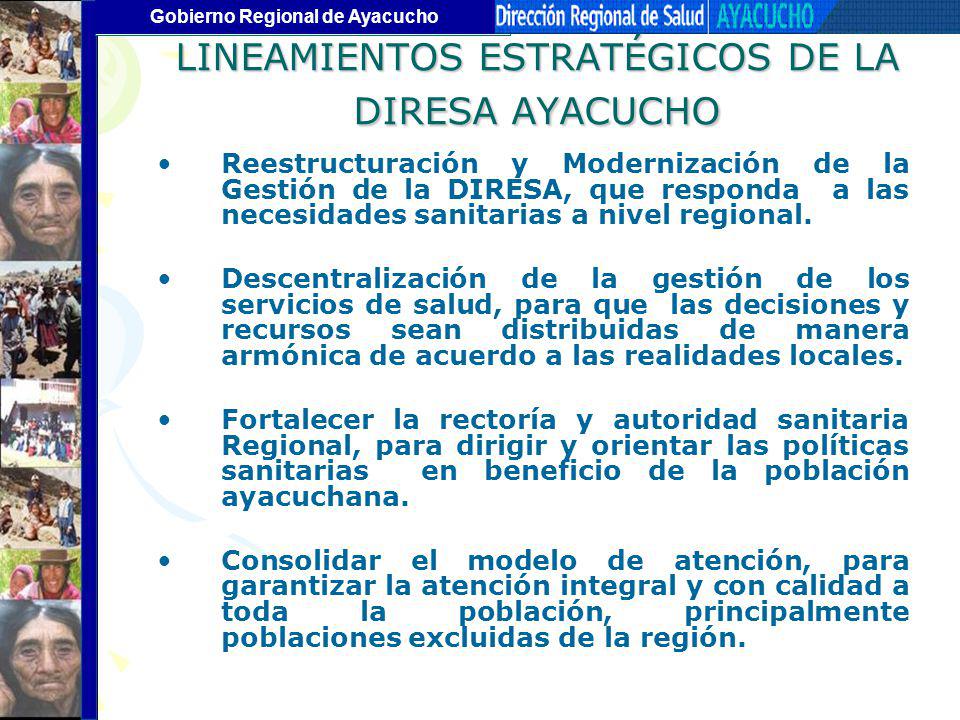 Gobierno Regional de Ayacucho
Dirección Regional de Salud AYACUCHO

LINEAMIENTOS ESTRATÉGICOS DE LA DIRESA AYACUCHO

• Reestructuración y Modernización de la Gestión de la DIRESA, que responda a las necesidades sanitarias a nivel regional.

• Descentralización de la gestión de los servicios de salud, para que las decisiones y recursos sean distribuidas de manera armónica de acuerdo a las realidades locales.

• Fortalecer la rectoría y autoridad sanitaria Regional, para dirigir y orientar las políticas sanitarias en beneficio de la población ayacuchana.

• Consolidar el modelo de atención, para garantizar la atención integral y con calidad a toda la población, principalmente poblaciones excluidas de la región.